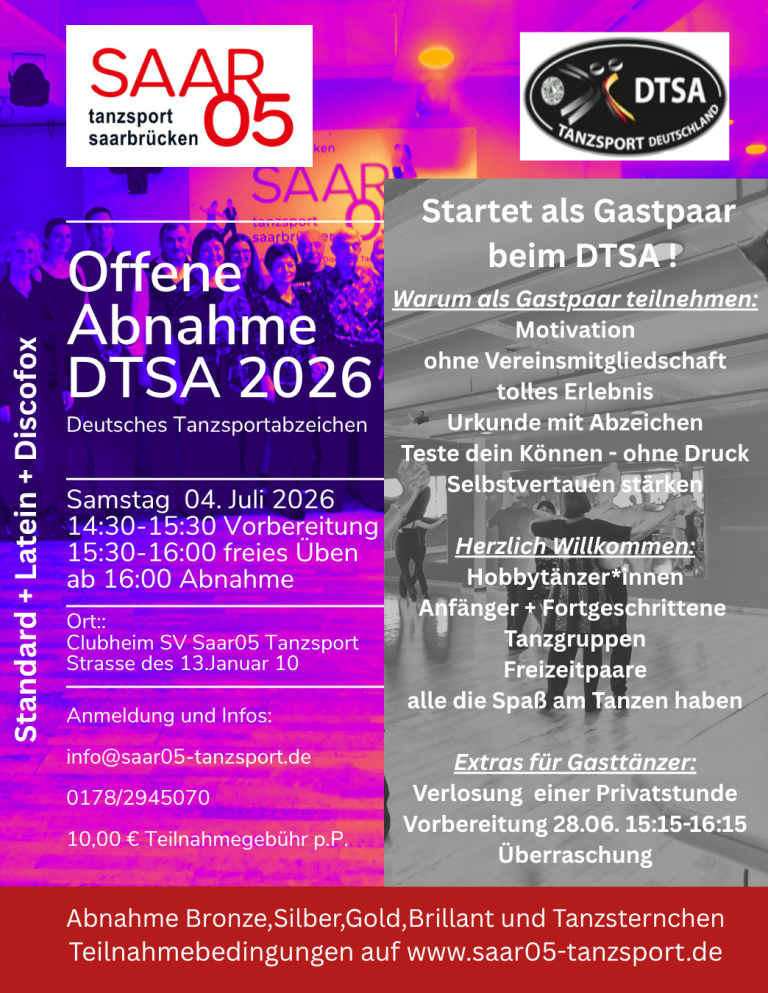 SAAR 05
tanzsport
saarbrücken

DTSA
TANZSPORT DEUTSCHLAND

Standard + Latein + Discofox

Offene Abnahme DTSA 2026
Deutsches Tanzsportabzeichen

Samstag 04. Juli 2026
14:30-15:30 Vorbereitung
15:30-16:00 freies Üben
ab 16:00 Abnahme

Ort::
Clubheim SV Saar05 Tanzsport
Strasse des 13.Januar 10

Anmeldung und Infos:

info@saar05-tanzsport.de

0178/2945070

10,00 € Teilnahmegebühr p.P.

Startet als Gastpaar beim DTSA !

Warum als Gastpaar teilnehmen:
Motivation
ohne Vereinsmitgliedschaft
tolles Erlebnis
Urkunde mit Abzeichen
Teste dein Können - ohne Druck
Selbstvertauen stärken

Herzlich Willkommen:
Hobbytänzer*innen
Anfänger + Fortgeschrittene
Tanzgruppen
Freizeitpaare
alle die Spaß am Tanzen haben

Extras für Gasttänzer:
Verlosung einer Privatstunde
Vorbereitung 28.06. 15:15-16:15
Überraschung

Abnahme Bronze,Silber,Gold,Brillant und Tanzsternchen
Teilnahmebedingungen auf www.saar05-tanzsport.de